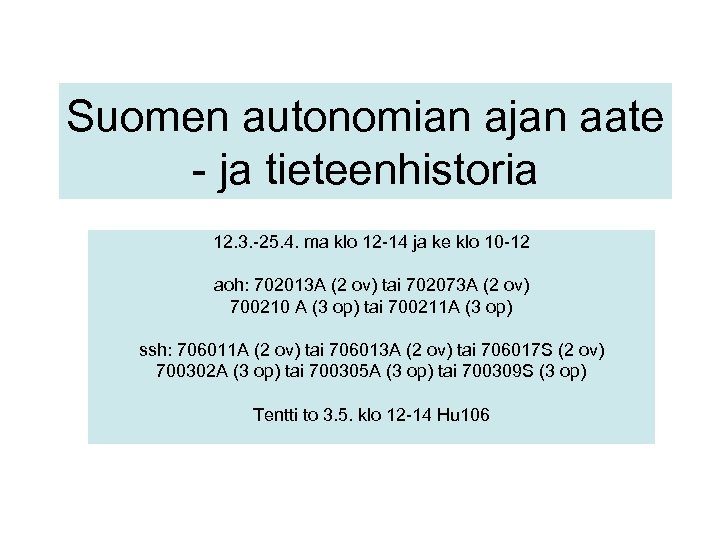 Suomen autonomian ajan aate
- ja tieteenhistoria

12.3.-25.4. ma klo 12-14 ja ke klo 10-12

aoh: 702013A (2 ov) tai 702073A (2 ov)
700210 A (3 op) tai 700211A (3 op)

ssh: 706011A (2 ov) tai 706013A (2 ov) tai 706017S (2 ov)
700302A (3 op) tai 700305A (3 op) tai 700309S (3 op)

Tentti to 3.5. klo 12-14 Hu106